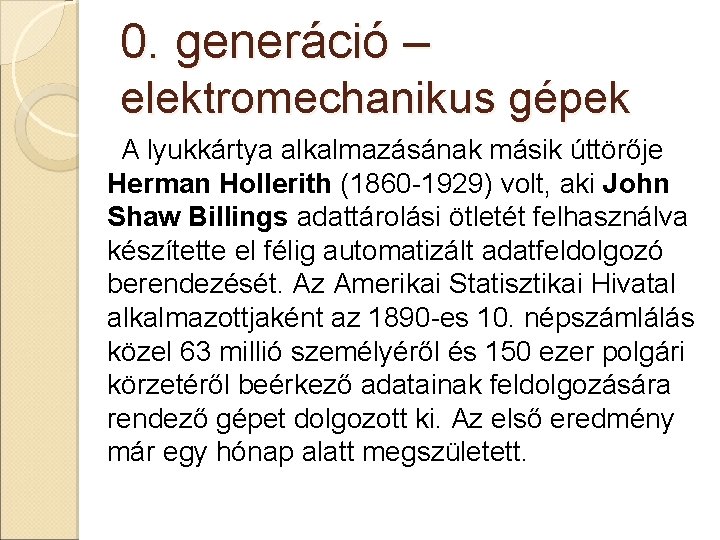 0. generáció – elektromechanikus gépek

A lyukkártya alkalmazásának másik úttörője Herman Hollerith (1860-1929) volt, aki John Shaw Billings adattárolási ötletét felhasználva készítette el félig automatizált adatfeldolgozó berendezését. Az Amerikai Statisztikai Hivatal alkalmazottjaként az 1890-es 10. népszámlálás közel 63 millió személyéről és 150 ezer polgári körzetéről beérkező adatainak feldolgozására rendező gépet dolgozott ki. Az első eredmény már egy hónap alatt megszületett.